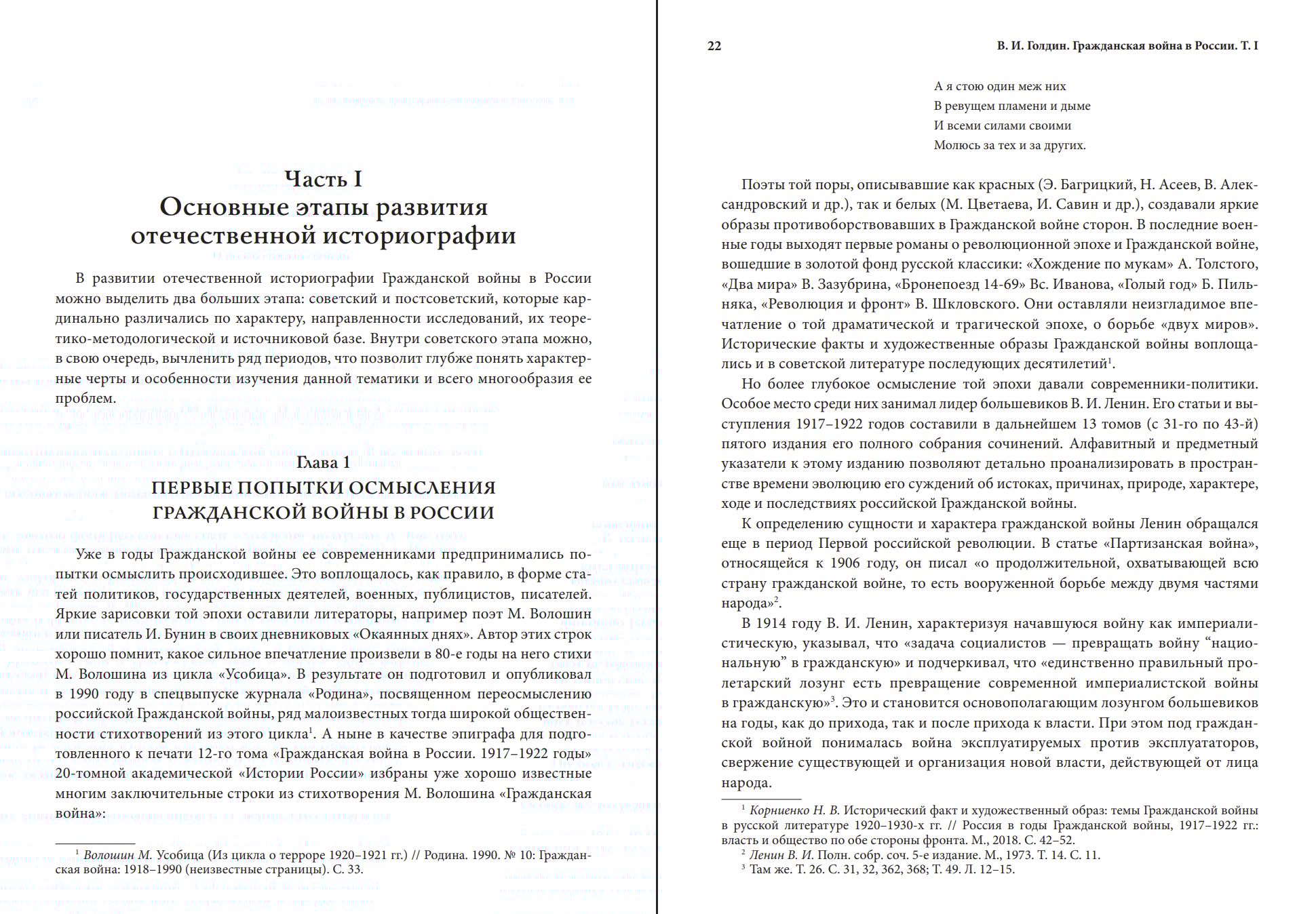 Часть I
Основные этапы развития отечественной историографии

В развитии отечественной историографии Гражданской войны в России можно выделить два больших этапа: советский и постсоветский, которые кардинально различались по характеру, направленности исследований, их теоретико-методологической и источниковой базе. Внутри советского этапа можно, в свою очередь, вычленить ряд периодов, что позволит глубже понять характерные черты и особенности изучения данной тематики и всего многообразия ее проблем.

Глава 1
ПЕРВЫЕ ПОПЫТКИ ОСМЫСЛЕНИЯ ГРАЖДАНСКОЙ ВОЙНЫ В РОССИИ

Уже в годы Гражданской войны ее современниками предпринимались попытки осмыслить происходившее. Это воплощалось, как правило, в форме статей политиков, государственных деятелей, военных, публицистов, писателей. Яркие зарисовки той эпохи оставили литераторы, например поэт М. Волошин или писатель И. Бунин в своих дневниковых «Окаянных днях». Автор этих строк хорошо помнит, какое сильное впечатление произвели в 80-е годы на него стихи М. Волошина из цикла «Усобица». В результате он подготовил и опубликовал в 1990 году в спецвыпуске журнала «Родина», посвященном переосмыслению российской Гражданской войны, ряд малоизвестных тогда широкой общественности стихотворений из этого цикла$^1$. А ныне в качестве эпиграфа для подготовленного к печати 12-го тома «Гражданская война в России. 1917–1922 годы» 20-томной академической «Истории России» избраны уже хорошо известные многим заключительные строки из стихотворения М. Волошина «Гражданская война»:

$^1$ Волошин М. Усобица (Из цикла о терроре 1920–1921 гг.) // Родина. 1990. № 10: Гражданская война: 1918–1990 (неизвестные страницы). С. 33.

22 В. И. Голдин. Гражданская война в России. Т. I

А я стою один меж них
В ревущем пламени и дыме
И всеми силами своими
Молюсь за тех и за других.

Поэты той поры, описывавшие как красных (Э. Багрицкий, Н. Асеев, В. Александровский и др.), так и белых (М. Цветаева, И. Савин и др.), создавали яркие образы противоборствовавших в Гражданской войне сторон. В последние военные годы выходят первые романы о революционной эпохе и Гражданской войне, вошедшие в золотой фонд русской классики: «Хождение по мукам» А. Толстого, «Два мира» В. Зазубрина, «Бронепоезд 14-69» Вс. Иванова, «Голый год» Б. Пильняка, «Революция и фронт» В. Шкловского. Они оставляли неизгладимое впечатление о той драматической и трагической эпохе, о борьбе «двух миров». Исторические факты и художественные образы Гражданской войны воплощались и в советской литературе последующих десятилетий$^1$.

Но более глубокое осмысление той эпохи давали современники-политики. Особое место среди них занимал лидер большевиков В. И. Ленин. Его статьи и выступления 1917–1922 годов составили в дальнейшем 13 томов (с 31-го по 43-й) пятого издания его полного собрания сочинений. Алфавитный и предметный указатели к этому изданию позволяют детально проанализировать в пространстве времени эволюцию его суждений об истоках, причинах, природе, характере, ходе и последствиях российской Гражданской войны.

К определению сущности и характера гражданской войны Ленин обращался еще в период Первой российской революции. В статье «Партизанская война», относящейся к 1906 году, он писал «о продолжительной, охватывающей всю страну гражданской войне, то есть вооруженной борьбе между двумя частями народа»$^2$.

В 1914 году В. И. Ленин, характеризуя начавшуюся войну как империалистическую, указывал, что «задача социалистов — превращать войну “национальную” в гражданскую» и подчеркивал, что «единственно правильный пролетарский лозунг есть превращение современной империалистской войны в гражданскую»$^3$. Это и становится основополагающим лозунгом большевиков на годы, как до прихода, так и после прихода к власти. При этом под гражданской войной понималась война эксплуатируемых против эксплуататоров, свержение существующей и организация новой власти, действующей от лица народа.

$^1$ Корниенко Н. В. Исторический факт и художественный образ: темы Гражданской войны в русской литературе 1920–1930-х гг. // Россия в годы Гражданской войны, 1917–1922 гг.: власть и общество по обе стороны фронта. М., 2018. С. 42–52.
$^2$ Ленин В. И. Полн. собр. соч. 5-е издание. М., 1973. Т. 14. С. 11.
$^3$ Там же. Т. 26. С. 31, 32, 362, 368; Т. 49. Л. 12–15.